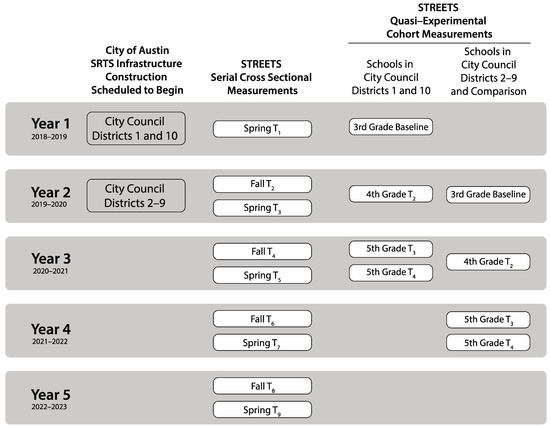 STREETS
Quasi–Experimental
Cohort Measurements

| | City of Austin SRTS Infrastructure Construction Scheduled to Begin | STREETS Serial Cross Sectional Measurements | Schools in City Council Districts 1 and 10 | Schools in City Council Districts 2–9 and Comparison |
|---|---|---|---|---|
| Year 1 2018–2019 | City Council Districts 1 and 10 | Spring $T_1$ | 3rd Grade Baseline | |
| Year 2 2019–2020 | City Council Districts 2–9 | Fall $T_2$ Spring $T_3$ | 4th Grade $T_2$ | 3rd Grade Baseline |
| Year 3 2020–2021 | | Fall $T_4$ Spring $T_5$ | 5th Grade $T_3$ 5th Grade $T_4$ | 4th Grade $T_2$ |
| Year 4 2021–2022 | | Fall $T_6$ Spring $T_7$ | | 5th Grade $T_3$ 5th Grade $T_4$ |
| Year 5 2022–2023 | | Fall $T_8$ Spring $T_9$ | | |